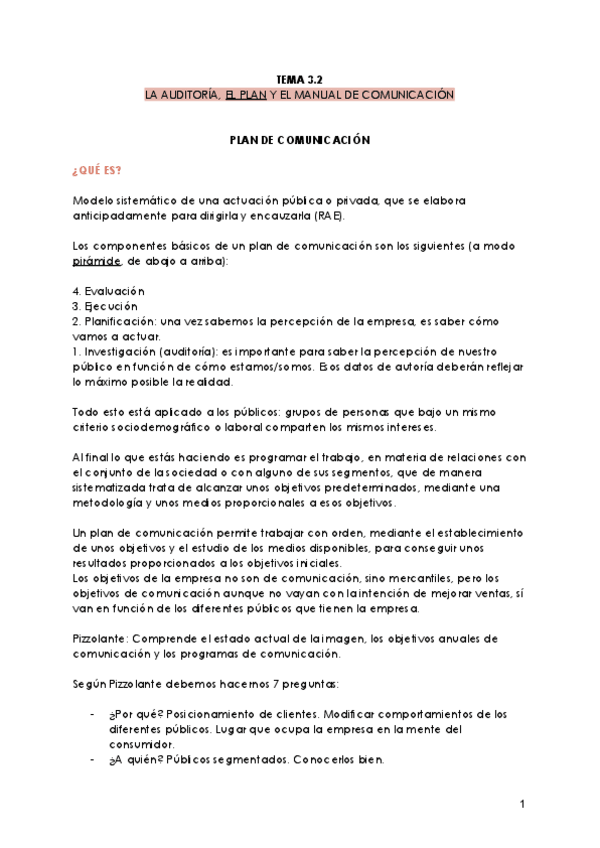 TEMA 3.2
LA AUDITORÍA, EL PLAN Y EL MANUAL DE COMUNICACIÓN

PLAN DE COMUNICACIÓN

¿QUÉ ES?

Modelo sistemático de una actuación pública o privada, que se elabora anticipadamente para dirigirla y encauzarla (RAE).

Los componentes básicos de un plan de comunicación son los siguientes (a modo pirámide, de abajo a arriba):

4. Evaluación
3. Ejecución
2. Planificación: una vez sabemos la percepción de la empresa, es saber cómo vamos a actuar.
1. Investigación (auditoría): es importante para saber la percepción de nuestro público en función de cómo estamos/somos. Esos datos de autoría deberán reflejar lo máximo posible la realidad.

Todo esto está aplicado a los públicos: grupos de personas que bajo un mismo criterio sociodemográfico o laboral comparten los mismos intereses.

Al final lo que estás haciendo es programar el trabajo, en materia de relaciones con el conjunto de la sociedad o con alguno de sus segmentos, que de manera sistematizada trata de alcanzar unos objetivos predeterminados, mediante una metodología y unos medios proporcionales a esos objetivos.

Un plan de comunicación permite trabajar con orden, mediante el establecimiento de unos objetivos y el estudio de los medios disponibles, para conseguir unos resultados proporcionados a los objetivos iniciales.
Los objetivos de la empresa no son de comunicación, sino mercantiles, pero los objetivos de comunicación aunque no vayan con la intención de mejorar ventas, sí van en función de los diferentes públicos que tienen la empresa.

Pizzolante: Comprende el estado actual de la imagen, los objetivos anuales de comunicación y los programas de comunicación.

Según Pizzolante debemos hacernos 7 preguntas:

- ¿Por qué? Posicionamiento de clientes. Modificar comportamientos de los diferentes públicos. Lugar que ocupa la empresa en la mente del consumidor.
- ¿A quién? Públicos segmentados. Conocerlos bien.

1